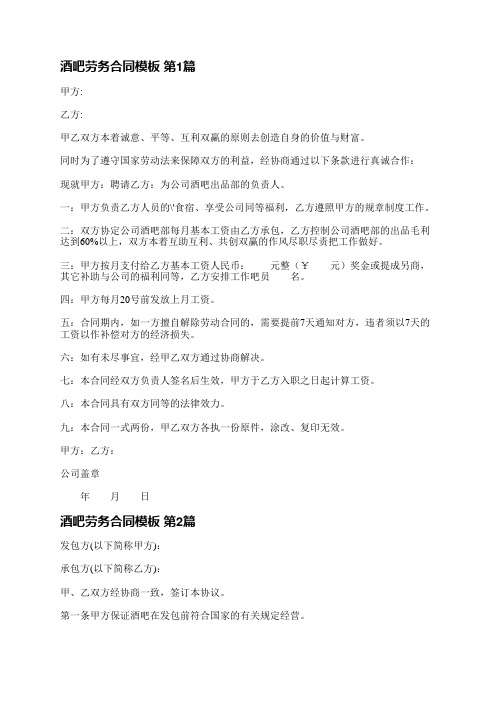 酒吧劳务合同模板 第1篇

甲方:

乙方:

甲乙双方本着诚意、平等、互利双赢的原则去创造自身的价值与财富。

同时为了遵守国家劳动法来保障双方的利益，经协商通过以下条款进行真诚合作：

现就甲方：聘请乙方：为公司酒吧出品部的负责人。

一：甲方负责乙方人员的'食宿、享受公司同等福利，乙方遵照甲方的规章制度工作。

二：双方协定公司酒吧部每月基本工资由乙方承包，乙方控制公司酒吧部的出品毛利达到60%以上，双方本着互助互利、共创双赢的作风尽职尽责把工作做好。

三：甲方按月支付给乙方基本工资人民币：　　元整（￥　　元）奖金或提成另商，其它补助与公司的福利同等，乙方安排工作吧员　　名。

四：甲方每月20号前发放上月工资。

五：合同期内，如一方擅自解除劳动合同的，需要提前7天通知对方，违者须以7天的工资以作补偿对方的经济损失。

六：如有未尽事宜，经甲乙双方通过协商解决。

七：本合同经双方负责人签名后生效，甲方于乙方入职之日起计算工资。

八：本合同具有双方同等的法律效力。

九：本合同一式两份，甲乙双方各执一份原件，涂改、复印无效。

甲方：乙方：

公司盖章

年　　月　　日

酒吧劳务合同模板 第2篇

发包方(以下简称甲方):

承包方(以下简称乙方):

甲、乙双方经协商一致，签订本协议。

第一条甲方保证酒吧在发包前符合国家的有关规定经营。